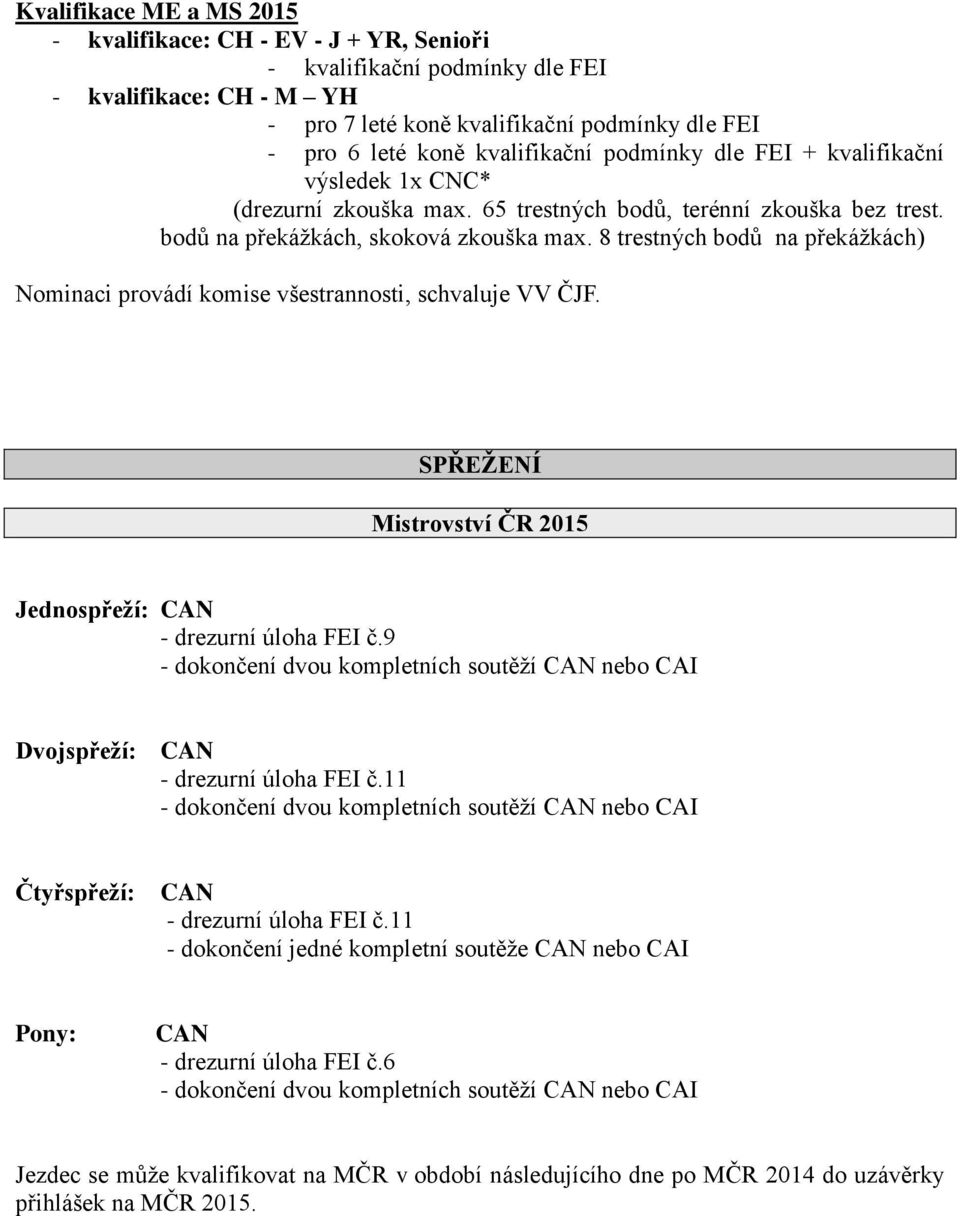 Kvalifikace ME a MS 2015

- kvalifikace: CH - EV - J + YR, Senioři
- kvalifikační podmínky dle FEI
- kvalifikace: CH - M – YH
- pro 7 leté koně kvalifikační podmínky dle FEI
- pro 6 leté koně kvalifikační podmínky dle FEI + kvalifikační výsledek 1x CNC*
(drezurní zkouška max. 65 trestných bodů, terénní zkouška bez trest. bodů na překážkách, skoková zkouška max. 8 trestných bodů na překážkách)

Nominaci provádí komise všestrannosti, schvaluje VV ČJF.

SPŘEŽENÍ

Mistrovství ČR 2015

Jednospřeží: CAN
- drezurní úloha FEI č.9
- dokončení dvou kompletních soutěží CAN nebo CAI

Dvojspřeží: CAN
- drezurní úloha FEI č.11
- dokončení dvou kompletních soutěží CAN nebo CAI

Čtyřspřeží: CAN
- drezurní úloha FEI č.11
- dokončení jedné kompletní soutěže CAN nebo CAI

Pony: CAN
- drezurní úloha FEI č.6
- dokončení dvou kompletních soutěží CAN nebo CAI

Jezdec se může kvalifikovat na MČR v období následujícího dne po MČR 2014 do uzávěrky přihlášek na MČR 2015.